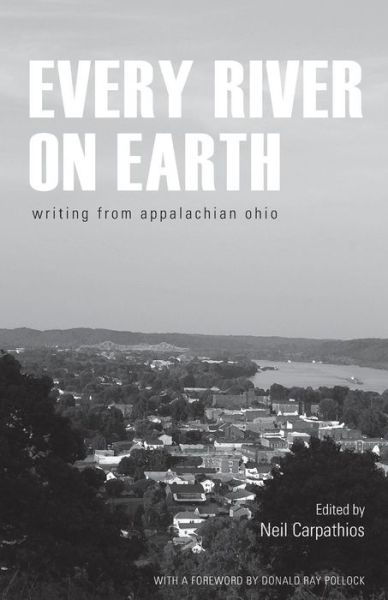 EVERY RIVER ON EARTH

writing from appalachian ohio

Edited by
Neil Carpathios

WITH A FOREWORD BY DONALD RAY POLLOCK